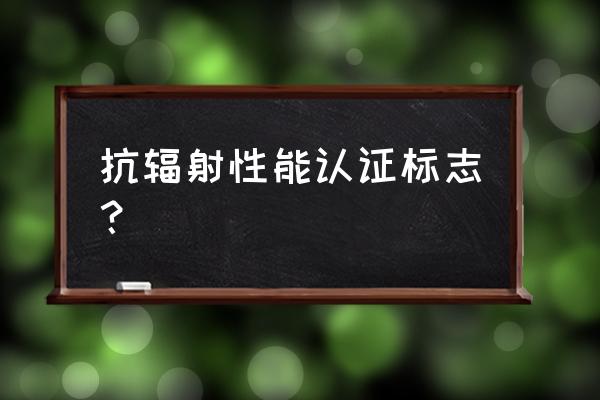 抗辐射性能认证标志？